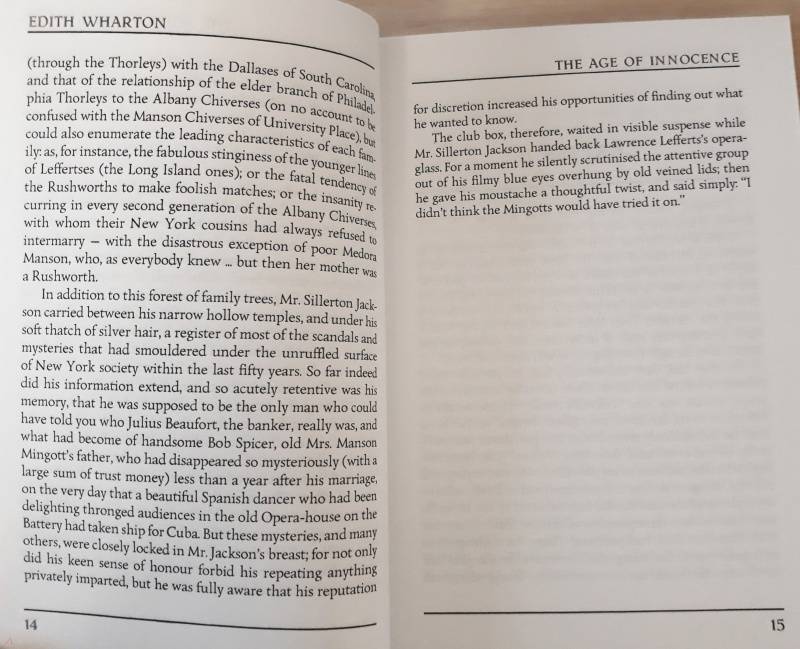 EDITH WHARTON

(through the Thorleys) with the Dallases of South Carolina, and that of the relationship of the elder branch of Philadelphia Thorleys to the Albany Chiverses (on no account to be confused with the Manson Chiverses of University Place), but could also enumerate the leading characteristics of each family: as, for instance, the fabulous stinginess of the younger lines of Leffertses (the Long Island ones); or the fatal tendency of the Rushworths to make foolish matches; or the insanity recurring in every second generation of the Albany Chiverses, with whom their New York cousins had always refused to intermarry – with the disastrous exception of poor Medora Manson, who, as everybody knew ... but then her mother was a Rushworth.

In addition to this forest of family trees, Mr. Sillerton Jackson carried between his narrow hollow temples, and under his soft thatch of silver hair, a register of most of the scandals and mysteries that had smouldered under the unruffled surface of New York society within the last fifty years. So far indeed did his information extend, and so acutely retentive was his memory, that he was supposed to be the only man who could have told you who Julius Beaufort, the banker, really was, and what had become of handsome Bob Spicer, old Mrs. Manson Mingott's father, who had disappeared so mysteriously (with a large sum of trust money) less than a year after his marriage, on the very day that a beautiful Spanish dancer who had been delighting thronged audiences in the old Opera-house on the Battery had taken ship for Cuba. But these mysteries, and many others, were closely locked in Mr. Jackson's breast; for not only did his keen sense of honour forbid his repeating anything privately imparted, but he was fully aware that his reputation

14

THE AGE OF INNOCENCE

for discretion increased his opportunities of finding out what he wanted to know.

The club box, therefore, waited in visible suspense while Mr. Sillerton Jackson handed back Lawrence Lefferts's opera-glass. For a moment he silently scrutinised the attentive group out of his filmy blue eyes overhung by old veined lids; then he gave his moustache a thoughtful twist, and said simply: "I didn't think the Mingotts would have tried it on."

15